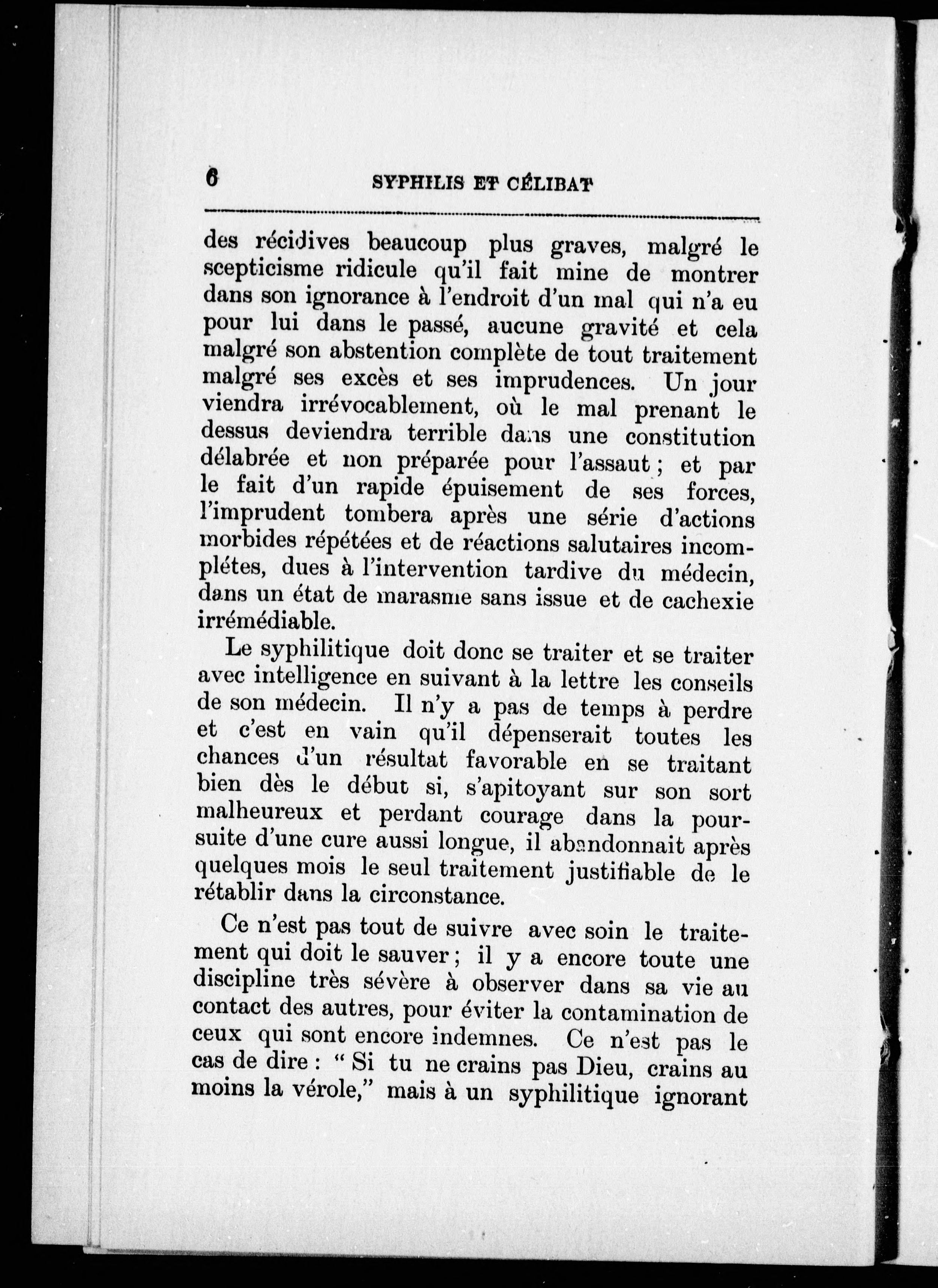 6 SYPHILIS ET CÉLIBAT

des récidives beaucoup plus graves, malgré le scepticisme ridicule qu'il fait mine de montrer dans son ignorance à l'endroit d'un mal qui n'a eu pour lui dans le passé, aucune gravité et cela malgré son abstention complète de tout traitement malgré ses excès et ses imprudences. Un jour viendra irrévocablement, où le mal prenant le dessus deviendra terrible dans une constitution délabrée et non préparée pour l'assaut ; et par le fait d'un rapide épuisement de ses forces, l'imprudent tombera après une série d'actions morbides répétées et de réactions salutaires incomplétes, dues à l'intervention tardive du médecin, dans un état de marasme sans issue et de cachexie irrémédiable.

Le syphilitique doit donc se traiter et se traiter avec intelligence en suivant à la lettre les conseils de son médecin. Il n'y a pas de temps à perdre et c'est en vain qu'il dépenserait toutes les chances d'un résultat favorable en se traitant bien dès le début si, s'apitoyant sur son sort malheureux et perdant courage dans la poursuite d'une cure aussi longue, il abandonnait après quelques mois le seul traitement justifiable de le rétablir dans la circonstance.

Ce n'est pas tout de suivre avec soin le traitement qui doit le sauver ; il y a encore toute une discipline très sévère à observer dans sa vie au contact des autres, pour éviter la contamination de ceux qui sont encore indemnes. Ce n'est pas le cas de dire : " Si tu ne crains pas Dieu, crains au moins la vérole," mais à un syphilitique ignorant